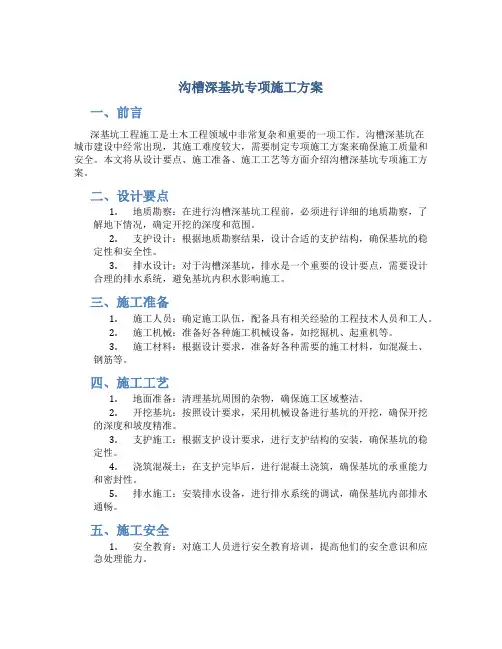 沟槽深基坑专项施工方案

一、前言

深基坑工程施工是土木工程领域中非常复杂和重要的一项工作。沟槽深基坑在城市建设中经常出现，其施工难度较大，需要制定专项施工方案来确保施工质量和安全。本文将从设计要点、施工准备、施工工艺等方面介绍沟槽深基坑专项施工方案。

二、设计要点

1. 地质勘察：在进行沟槽深基坑工程前，必须进行详细的地质勘察，了解地下情况，确定开挖的深度和范围。

2. 支护设计：根据地质勘察结果，设计合适的支护结构，确保基坑的稳定性和安全性。

3. 排水设计：对于沟槽深基坑，排水是一个重要的设计要点，需要设计合理的排水系统，避免基坑内积水影响施工。

三、施工准备

1. 施工人员：确定施工队伍，配备具有相关经验的工程技术人员和工人。

2. 施工机械：准备好各种施工机械设备，如挖掘机、起重机等。

3. 施工材料：根据设计要求，准备好各种需要的施工材料，如混凝土、钢筋等。

四、施工工艺

1. 地面准备：清理基坑周围的杂物，确保施工区域整洁。

2. 开挖基坑：按照设计要求，采用机械设备进行基坑的开挖，确保开挖的深度和坡度精准。

3. 支护施工：根据支护设计要求，进行支护结构的安装，确保基坑的稳定性。

4. 浇筑混凝土：在支护完毕后，进行混凝土浇筑，确保基坑的承重能力和密封性。

5. 排水施工：安装排水设备，进行排水系统的调试，确保基坑内部排水通畅。

五、施工安全

1. 安全教育：对施工人员进行安全教育培训，提高他们的安全意识和应急处理能力。